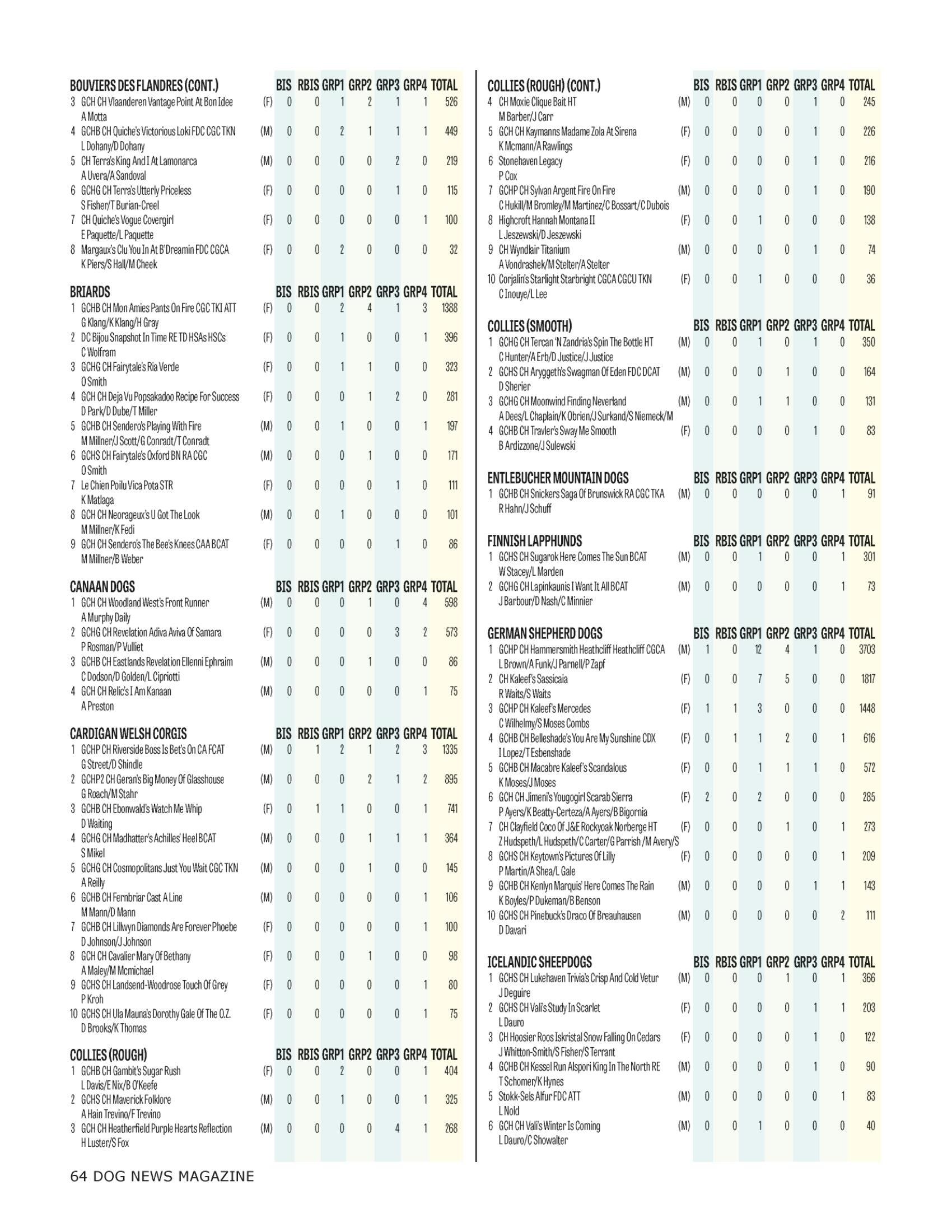 | BOUVIERS DES FLANDRES (CONT.) | | BIS | RBIS | GRP1 | GRP2 | GRP3 | GRP4 | TOTAL |
|---|---|---|---|---|---|---|---|---|
| 3 GCH CH Vlaanderen Vantage Point At Bon Idee A Motta | (F) | 0 | 0 | 1 | 2 | 1 | 1 | 526 |
| 4 GCHB CH Quiche's Victorious Loki FDC CGC TKN L Dohany/D Dohany | (M) | 0 | 0 | 2 | 1 | 1 | 1 | 449 |
| 5 CH Terra's King And I At Lamonarca A Uvera/A Sandoval | (M) | 0 | 0 | 0 | 0 | 2 | 0 | 219 |
| 6 GCHG CH Terra's Utterly Priceless S Fisher/T Burian-Creel | (F) | 0 | 0 | 0 | 0 | 1 | 0 | 115 |
| 7 CH Quiche's Vogue Covergirl E Paquette/L Paquette | (F) | 0 | 0 | 0 | 0 | 0 | 1 | 100 |
| 8 Margaux's Clu You In At B'Dreamin FDC CGCA K Piers/S Hall/M Cheek | (F) | 0 | 0 | 2 | 0 | 0 | 0 | 32 |

| BRIARDS | | BIS | RBIS | GRP1 | GRP2 | GRP3 | GRP4 | TOTAL |
|---|---|---|---|---|---|---|---|---|
| 1 GCHB CH Mon Amies Pants On Fire CGC TKI ATT G Klang/K Klang/H Gray | (F) | 0 | 0 | 2 | 4 | 1 | 3 | 1388 |
| 2 DC Bijou Snapshot In Time RE TD HSAs HSCs C Wolfram | (F) | 0 | 0 | 1 | 0 | 0 | 1 | 396 |
| 3 GCHG CH Fairytale's Ria Verde O Smith | (F) | 0 | 0 | 1 | 1 | 0 | 0 | 323 |
| 4 GCH CH Deja Vu Popsakadoo Recipe For Success D Park/D Dube/T Miller | (F) | 0 | 0 | 0 | 1 | 2 | 0 | 281 |
| 5 GCHB CH Sendero's Playing With Fire M Millner/J Scott/G Conradt/T Conradt | (M) | 0 | 0 | 1 | 0 | 0 | 1 | 197 |
| 6 GCHS CH Fairytale's Oxford BN RA CGC O Smith | (M) | 0 | 0 | 0 | 1 | 0 | 0 | 171 |
| 7 Le Chien Poilu Vica Pota STR K Matlaga | (F) | 0 | 0 | 0 | 0 | 1 | 0 | 111 |
| 8 GCH CH Neorageux's U Got The Look M Millner/K Fedi | (M) | 0 | 0 | 1 | 0 | 0 | 0 | 101 |
| 9 GCH CH Sendero's The Bee's Knees CAA BCAT M Millner/B Weber | (F) | 0 | 0 | 0 | 0 | 1 | 0 | 86 |

| CANAAN DOGS | | BIS | RBIS | GRP1 | GRP2 | GRP3 | GRP4 | TOTAL |
|---|---|---|---|---|---|---|---|---|
| 1 GCH CH Woodland West's Front Runner A Murphy Daily | (M) | 0 | 0 | 0 | 1 | 0 | 4 | 598 |
| 2 GCHG CH Revelation Adiva Aviva Of Samara P Rosman/P Vulliet | (F) | 0 | 0 | 0 | 0 | 3 | 2 | 573 |
| 3 GCHB CH Eastlands Revelation Ellenni Ephraim C Dodson/D Golden/L Cipriotti | (M) | 0 | 0 | 0 | 1 | 0 | 0 | 86 |
| 4 GCH CH Relic's I Am Kanaan A Preston | (M) | 0 | 0 | 0 | 0 | 0 | 1 | 75 |

| CARDIGAN WELSH CORGIS | | BIS | RBIS | GRP1 | GRP2 | GRP3 | GRP4 | TOTAL |
|---|---|---|---|---|---|---|---|---|
| 1 GCHP CH Riverside Boss Is Bet's On CA FCAT G Street/D Shindle | (M) | 0 | 1 | 2 | 1 | 2 | 3 | 1335 |
| 2 GCHP2 CH Geran's Big Money Of Glasshouse G Roach/M Stahr | (M) | 0 | 0 | 0 | 2 | 1 | 2 | 895 |
| 3 GCHB CH Ebonwald's Watch Me Whip D Waiting | (F) | 0 | 1 | 1 | 0 | 0 | 1 | 741 |
| 4 GCHG CH Madhatter's Achilles' Heel BCAT S Mikel | (M) | 0 | 0 | 0 | 1 | 1 | 1 | 364 |
| 5 GCHG CH Cosmopolitans Just You Wait CGC TKN A Reilly | (M) | 0 | 0 | 0 | 1 | 0 | 0 | 145 |
| 6 GCHB CH Fernbriar Cast A Line M Mann/D Mann | (M) | 0 | 0 | 0 | 0 | 0 | 1 | 106 |
| 7 GCHB CH Lillwyn Diamonds Are Forever Phoebe D Johnson/J Johnson | (F) | 0 | 0 | 0 | 0 | 0 | 1 | 100 |
| 8 GCH CH Cavalier Mary Of Bethany A Maley/M Mcmichael | (F) | 0 | 0 | 0 | 1 | 0 | 0 | 98 |
| 9 GCHS CH Landsend-Woodrose Touch Of Grey P Kroh | (F) | 0 | 0 | 0 | 0 | 0 | 1 | 80 |
| 10 GCHS CH Ula Mauna's Dorothy Gale Of The O.Z. D Brooks/K Thomas | (F) | 0 | 0 | 0 | 0 | 0 | 1 | 75 |

| COLLIES (ROUGH) | | BIS | RBIS | GRP1 | GRP2 | GRP3 | GRP4 | TOTAL |
|---|---|---|---|---|---|---|---|---|
| 1 GCHB CH Gambit's Sugar Rush L Davis/E Nix/B O'Keefe | (F) | 0 | 0 | 2 | 0 | 0 | 1 | 404 |
| 2 GCHS CH Maverick Folklore A Hain Trevino/F Trevino | (M) | 0 | 0 | 1 | 0 | 0 | 1 | 325 |
| 3 GCH CH Heatherfield Purple Hearts Reflection H Luster/S Fox | (M) | 0 | 0 | 0 | 0 | 4 | 1 | 268 |

| COLLIES (ROUGH) (CONT.) | | BIS | RBIS | GRP1 | GRP2 | GRP3 | GRP4 | TOTAL |
|---|---|---|---|---|---|---|---|---|
| 4 CH Moxie Clique Bait HT M Barber/J Carr | (M) | 0 | 0 | 0 | 0 | 1 | 0 | 245 |
| 5 GCH CH Kaymanns Madame Zola At Sirena K Mcmann/A Rawlings | (F) | 0 | 0 | 0 | 0 | 1 | 0 | 226 |
| 6 Stonehaven Legacy P Cox | (F) | 0 | 0 | 0 | 0 | 1 | 0 | 216 |
| 7 GCHP CH Sylvan Argent Fire On Fire C Hukill/M Bromley/M Martinez/C Bossart/C Dubois | (M) | 0 | 0 | 0 | 0 | 1 | 0 | 190 |
| 8 Highcroft Hannah Montana II L Jeszewski/D Jeszewski | (F) | 0 | 0 | 1 | 0 | 0 | 0 | 138 |
| 9 CH Wyndlair Titanium A Vondrashek/M Stelter/A Stelter | (M) | 0 | 0 | 0 | 0 | 1 | 0 | 74 |
| 10 Corjalin's Starlight Starbright CGCA CGCU TKN C Inouye/L Lee | (F) | 0 | 0 | 1 | 0 | 0 | 0 | 36 |

| COLLIES (SMOOTH) | | BIS | RBIS | GRP1 | GRP2 | GRP3 | GRP4 | TOTAL |
|---|---|---|---|---|---|---|---|---|
| 1 GCHG CH Tercan 'N Zandria's Spin The Bottle HT C Hunter/A Erb/D Justice/J Justice | (M) | 0 | 0 | 1 | 0 | 1 | 0 | 350 |
| 2 GCHS CH Aryggeth's Swagman Of Eden FDC DCAT D Sherier | (M) | 0 | 0 | 0 | 1 | 0 | 0 | 164 |
| 3 GCHG CH Moonwind Finding Neverland A Dees/L Chaplain/K Obrien/J Surkand/S Niemeck/M | (M) | 0 | 0 | 1 | 1 | 0 | 0 | 131 |
| 4 GCHB CH Travler's Sway Me Smooth B Ardizzone/J Sulewski | (F) | 0 | 0 | 0 | 0 | 1 | 0 | 83 |

| ENTLEBUCHER MOUNTAIN DOGS | | BIS | RBIS | GRP1 | GRP2 | GRP3 | GRP4 | TOTAL |
|---|---|---|---|---|---|---|---|---|
| 1 GCHB CH Snickers Saga Of Brunswick RA CGC TKA R Hahn/J Schuff | (M) | 0 | 0 | 0 | 0 | 0 | 1 | 91 |

| FINNISH LAPPHUNDS | | BIS | RBIS | GRP1 | GRP2 | GRP3 | GRP4 | TOTAL |
|---|---|---|---|---|---|---|---|---|
| 1 GCHS CH Sugarok Here Comes The Sun BCAT W Stacey/L Marden | (M) | 0 | 0 | 1 | 0 | 0 | 1 | 301 |
| 2 GCHG CH Lapinkaunis I Want It All BCAT J Barbour/D Nash/C Minnier | (M) | 0 | 0 | 0 | 0 | 0 | 1 | 73 |

| GERMAN SHEPHERD DOGS | | BIS | RBIS | GRP1 | GRP2 | GRP3 | GRP4 | TOTAL |
|---|---|---|---|---|---|---|---|---|
| 1 GCHP CH Hammersmith Heathcliff Heathcliff CGCA L Brown/A Funk/J Parnell/P Zapf | (M) | 1 | 0 | 12 | 4 | 1 | 0 | 3703 |
| 2 CH Kaleef's Sassicaia R Waits/S Waits | (F) | 0 | 0 | 7 | 5 | 0 | 0 | 1817 |
| 3 GCHP CH Kaleef's Mercedes C Wilhelmy/S Moses Combs | (F) | 1 | 1 | 3 | 0 | 0 | 0 | 1448 |
| 4 GCHB CH Belleshade's You Are My Sunshine CDX I Lopez/T Esbenshade | (F) | 0 | 1 | 1 | 2 | 0 | 1 | 616 |
| 5 GCHB CH Macabre Kaleef's Scandalous K Moses/J Moses | (F) | 0 | 0 | 1 | 1 | 1 | 0 | 572 |
| 6 GCH CH Jimeni's Yougogirl Scarab Sierra P Ayers/K Beatty-Certeza/A Ayers/B Bigornia | (F) | 2 | 0 | 2 | 0 | 0 | 0 | 285 |
| 7 CH Clayfield Coco Of J&E Rockyoak Norberge HT Z Hudspeth/L Hudspeth/C Carter/G Parrish /M Avery/S | (F) | 0 | 0 | 0 | 1 | 0 | 1 | 273 |
| 8 GCHS CH Keytown's Pictures Of Lilly P Martin/A Shea/L Gale | (F) | 0 | 0 | 0 | 0 | 0 | 1 | 209 |
| 9 GCHB CH Kenlyn Marquis' Here Comes The Rain K Boyles/P Dukeman/B Benson | (M) | 0 | 0 | 0 | 0 | 1 | 1 | 143 |
| 10 GCHS CH Pinebuck's Draco Of Breauhausen D Davari | (M) | 0 | 0 | 0 | 0 | 0 | 2 | 111 |

| ICELANDIC SHEEPDOGS | | BIS | RBIS | GRP1 | GRP2 | GRP3 | GRP4 | TOTAL |
|---|---|---|---|---|---|---|---|---|
| 1 GCHS CH Lukehaven Trivia's Crisp And Cold Vetur J Deguire | (M) | 0 | 0 | 0 | 1 | 0 | 1 | 366 |
| 2 GCHS CH Vali's Study In Scarlet L Dauro | (F) | 0 | 0 | 0 | 0 | 1 | 1 | 203 |
| 3 CH Hoosier Roos Iskristal Snow Falling On Cedars J Whitton-Smith/S Fisher/S Terrant | (F) | 0 | 0 | 0 | 0 | 1 | 0 | 122 |
| 4 GCHB CH Kessel Run Alspori King In The North RE T Schomer/K Hynes | (M) | 0 | 0 | 0 | 0 | 1 | 0 | 90 |
| 5 Stokk-Sels Alfur FDC ATT L Nold | (M) | 0 | 0 | 0 | 0 | 0 | 1 | 83 |
| 6 GCH CH Vali's Winter Is Coming L Dauro/C Showalter | (M) | 0 | 0 | 1 | 0 | 0 | 0 | 40 |

64 DOG NEWS MAGAZINE